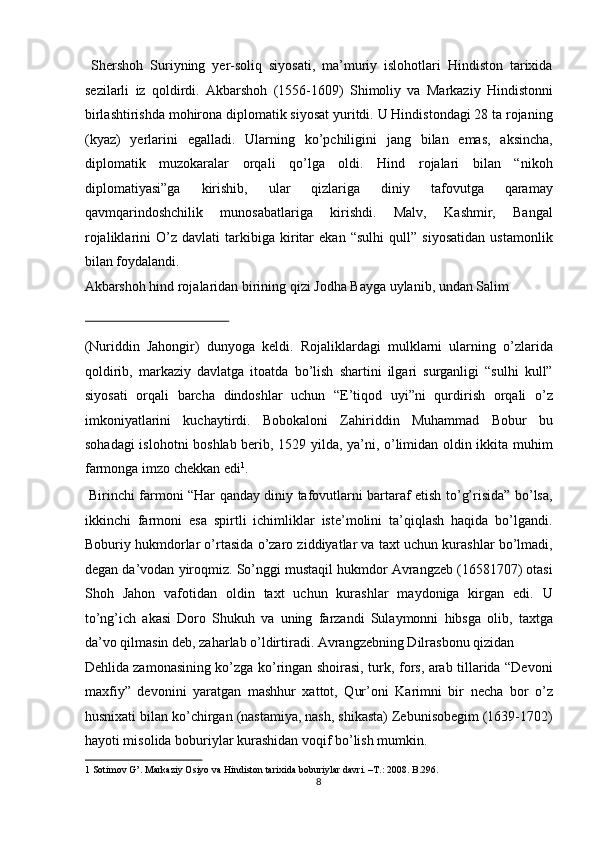 Shershoh Suriyning yer-soliq siyosati, ma’muriy islohotlari Hindiston tarixida sezilarli iz qoldirdi. Akbarshoh (1556-1609) Shimoliy va Markaziy Hindistonni birlashtirishda mohirona diplomatik siyosat yuritdi. U Hindistondagi 28 ta rojaning (kyaz) yerlarini egalladi. Ularning ko’pchiligini jang bilan emas, aksincha, diplomatik muzokaralar orqali qo’lga oldi. Hind rojalari bilan “nikoh diplomatiyasi”ga kirishib, ular qizlariga diniy tafovutga qaramay qavmqarindoshchilik munosabatlariga kirishdi. Malv, Kashmir, Bangal rojaliklarini O’z davlati tarkibiga kiritar ekan “sulhi qull” siyosatidan ustamonlik bilan foydalandi.
Akbarshoh hind rojalaridan birining qizi Jodha Bayga uylanib, undan Salim

(Nuriddin Jahongir) dunyoga keldi. Rojaliklardagi mulklarni ularning o’zlarida qoldirib, markaziy davlatga itoatda bo’lish shartini ilgari surganligi “sulhi kull” siyosati orqali barcha dindoshlar uchun “E’tiqod uyi”ni qurdirish orqali o’z imkoniyatlarini kuchaytirdi. Bobokaloni Zahiriddin Muhammad Bobur bu sohadagi islohotni boshlab berib, 1529 yilda, ya’ni, o’limidan oldin ikkita muhim farmonga imzo chekkan edi$^1$.
Birinchi farmoni “Har qanday diniy tafovutlarni bartaraf etish to’g’risida” bo’lsa, ikkinchi farmoni esa spirtli ichimliklar iste’molini ta’qiqlash haqida bo’lgandi. Boburiy hukmdorlar o’rtasida o’zaro ziddiyatlar va taxt uchun kurashlar bo’lmadi, degan da’vodan yiroqmiz. So’nggi mustaqil hukmdor Avrangzeb (16581707) otasi Shoh Jahon vafotidan oldin taxt uchun kurashlar maydoniga kirgan edi. U to’ng’ich akasi Doro Shukuh va uning farzandi Sulaymonni hibsga olib, taxtga da’vo qilmasin deb, zaharlab o’ldirtiradi. Avrangzebning Dilrasbonu qizidan
Dehlida zamonasining ko’zga ko’ringan shoirasi, turk, fors, arab tillarida “Devoni maxfiy” devonini yaratgan mashhur xattot, Qur’oni Karimni bir necha bor o’z husnixati bilan ko’chirgan (nastamiya, nash, shikasta) Zebunisobegim (1639-1702) hayoti misolida boburiylar kurashidan voqif bo’lish mumkin.
1 Sotimov G’. Markaziy Osiyo va Hindiston tarixida boburiylar davri. –T.: 2008. B.296.
8